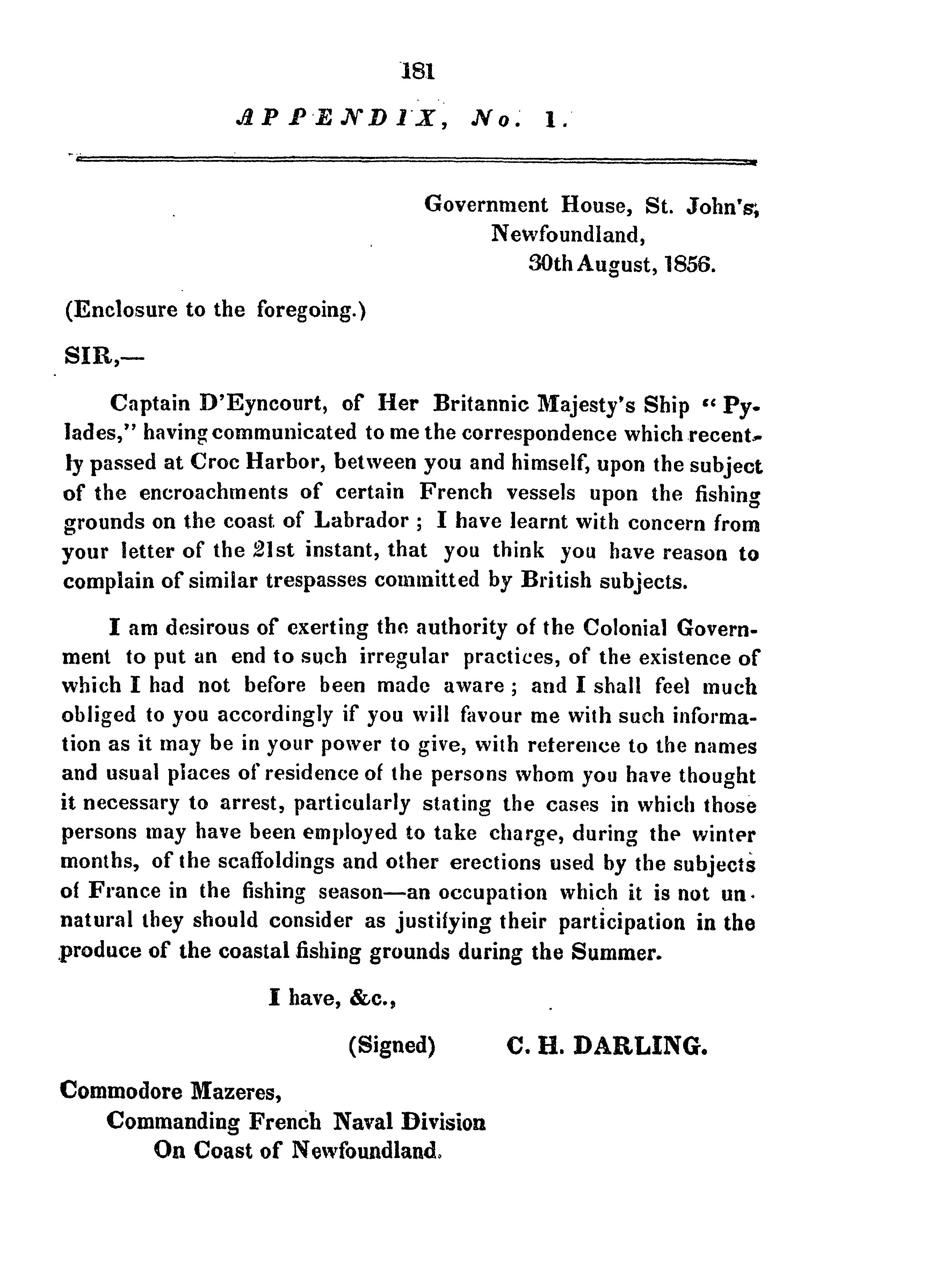 181

APPENDIX, No. 1.

Government House, St. John's, Newfoundland, 30th August, 1856.

(Enclosure to the foregoing.)

SIR,—

Captain D'Eyncourt, of Her Britannic Majesty's Ship "Pylades," having communicated to me the correspondence which recently passed at Croc Harbor, between you and himself, upon the subject of the encroachments of certain French vessels upon the fishing grounds on the coast of Labrador ; I have learnt with concern from your letter of the 21st instant, that you think you have reason to complain of similar trespasses committed by British subjects.

I am desirous of exerting the authority of the Colonial Government to put an end to such irregular practices, of the existence of which I had not before been made aware ; and I shall feel much obliged to you accordingly if you will favour me with such information as it may be in your power to give, with reference to the names and usual places of residence of the persons whom you have thought it necessary to arrest, particularly stating the cases in which those persons may have been employed to take charge, during the winter months, of the scaffoldings and other erections used by the subjects of France in the fishing season—an occupation which it is not unnatural they should consider as justifying their participation in the produce of the coastal fishing grounds during the Summer.

I have, &c.,

(Signed) C. H. DARLING.

Commodore Mazeres,
Commanding French Naval Division
On Coast of Newfoundland.